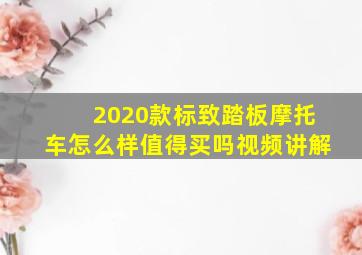 2020款标致踏板摩托车怎么样值得买吗视频讲解